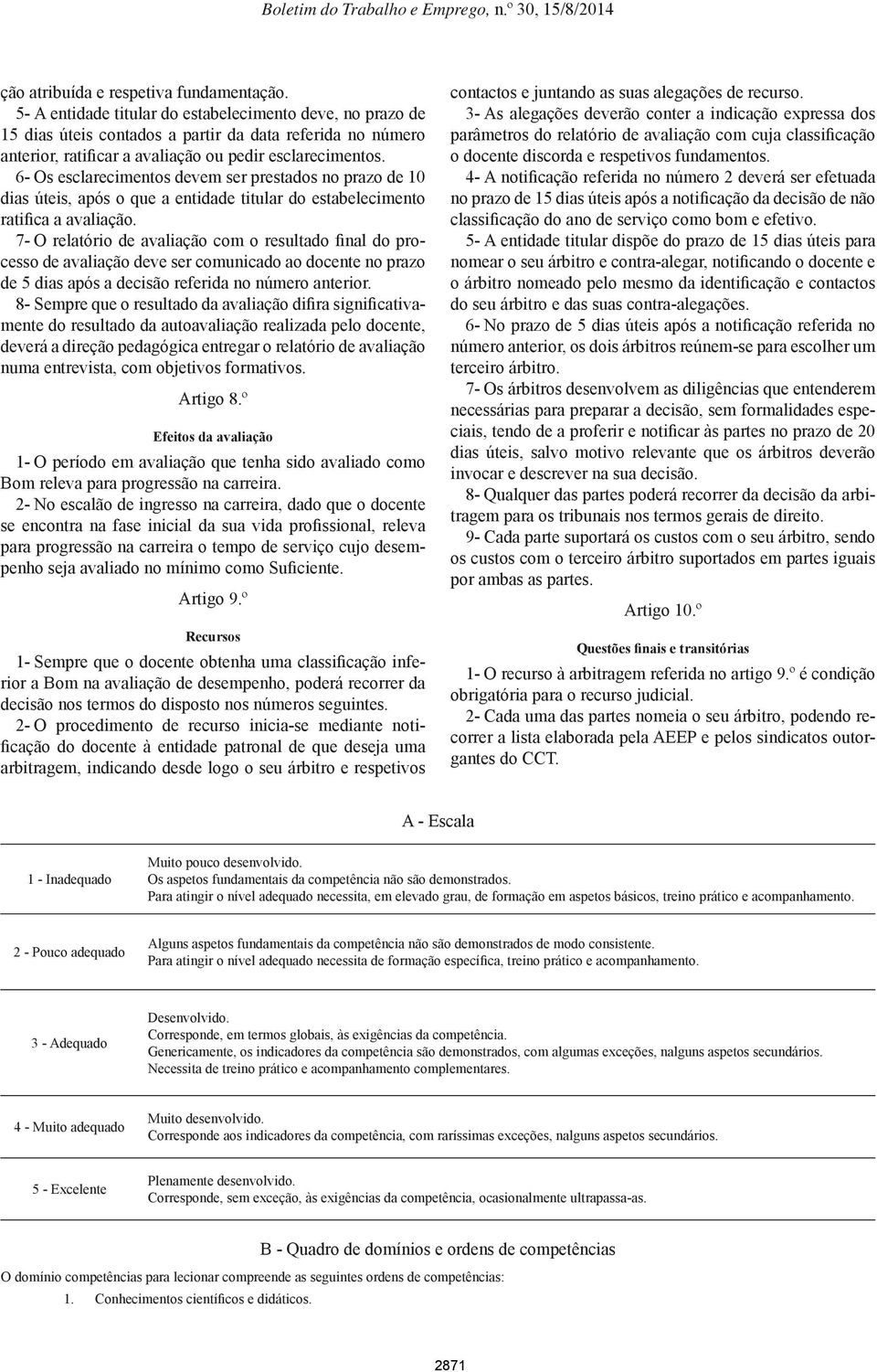 Boletim do Trabalho e Emprego, n.º 30, 15/8/2014

ção atribuída e respetiva fundamentação.

5- A entidade titular do estabelecimento deve, no prazo de 15 dias úteis contados a partir da data referida no número anterior, ratificar a avaliação ou pedir esclarecimentos.

6- Os esclarecimentos devem ser prestados no prazo de 10 dias úteis, após o que a entidade titular do estabelecimento ratifica a avaliação.

7- O relatório de avaliação com o resultado final do processo de avaliação deve ser comunicado ao docente no prazo de 5 dias após a decisão referida no número anterior.

8- Sempre que o resultado da avaliação difira significativamente do resultado da autoavaliação realizada pelo docente, deverá a direção pedagógica entregar o relatório de avaliação numa entrevista, com objetivos formativos.

Artigo 8.º

Efeitos da avaliação

1- O período em avaliação que tenha sido avaliado como Bom releva para progressão na carreira.

2- No escalão de ingresso na carreira, dado que o docente se encontra na fase inicial da sua vida profissional, releva para progressão na carreira o tempo de serviço cujo desempenho seja avaliado no mínimo como Suficiente.

Artigo 9.º

Recursos

1- Sempre que o docente obtenha uma classificação inferior a Bom na avaliação de desempenho, poderá recorrer da decisão nos termos do disposto nos números seguintes.

2- O procedimento de recurso inicia-se mediante notificação do docente à entidade patronal de que deseja uma arbitragem, indicando desde logo o seu árbitro e respetivos contactos e juntando as suas alegações de recurso.

3- As alegações deverão conter a indicação expressa dos parâmetros do relatório de avaliação com cuja classificação o docente discorda e respetivos fundamentos.

4- A notificação referida no número 2 deverá ser efetuada no prazo de 15 dias úteis após a notificação da decisão de não classificação do ano de serviço como bom e efetivo.

5- A entidade titular dispõe do prazo de 15 dias úteis para nomear o seu árbitro e contra-alegar, notificando o docente e o árbitro nomeado pelo mesmo da identificação e contactos do seu árbitro e das suas contra-alegações.

6- No prazo de 5 dias úteis após a notificação referida no número anterior, os dois árbitros reúnem-se para escolher um terceiro árbitro.

7- Os árbitros desenvolvem as diligências que entenderem necessárias para preparar a decisão, sem formalidades especiais, tendo de a proferir e notificar às partes no prazo de 20 dias úteis, salvo motivo relevante que os árbitros deverão invocar e descrever na sua decisão.

8- Qualquer das partes poderá recorrer da decisão da arbitragem para os tribunais nos termos gerais de direito.

9- Cada parte suportará os custos com o seu árbitro, sendo os custos com o terceiro árbitro suportados em partes iguais por ambas as partes.

Artigo 10.º

Questões finais e transitórias

1- O recurso à arbitragem referida no artigo 9.º é condição obrigatória para o recurso judicial.

2- Cada uma das partes nomeia o seu árbitro, podendo recorrer a lista elaborada pela AEEP e pelos sindicatos outorgantes do CCT.

A - Escala

| | |
|---|---|
| 1 - Inadequado | Muito pouco desenvolvido. Os aspetos fundamentais da competência não são demonstrados. Para atingir o nível adequado necessita, em elevado grau, de formação em aspetos básicos, treino prático e acompanhamento. |
| 2 - Pouco adequado | Alguns aspetos fundamentais da competência não são demonstrados de modo consistente. Para atingir o nível adequado necessita de formação específica, treino prático e acompanhamento. |
| 3 - Adequado | Desenvolvido. Corresponde, em termos globais, às exigências da competência. Genericamente, os indicadores da competência são demonstrados, com algumas exceções, nalguns aspetos secundários. Necessita de treino prático e acompanhamento complementares. |
| 4 - Muito adequado | Muito desenvolvido. Corresponde aos indicadores da competência, com raríssimas exceções, nalguns aspetos secundários. |
| 5 - Excelente | Plenamente desenvolvido. Corresponde, sem exceção, às exigências da competência, ocasionalmente ultrapassa-as. |

B - Quadro de domínios e ordens de competências

O domínio competências para lecionar compreende as seguintes ordens de competências:

1. Conhecimentos científicos e didáticos.

2871